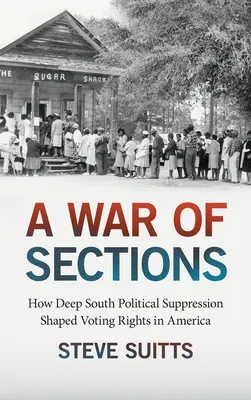 THE SUGAR SHACK

A WAR OF SECTIONS

How Deep South Political Suppression Shaped Voting Rights in America

STEVE SUITTS